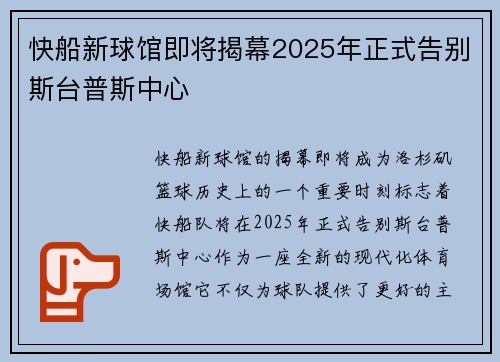 快船新球馆即将揭幕2025年正式告别斯台普斯中心

快船新球馆的揭幕即将成为洛杉矶篮球历史上的一个重要时刻标志着快船队将在2025年正式告别斯台普斯中心作为一座全新的现代化体育场馆它不仅为球队提供了更好的主